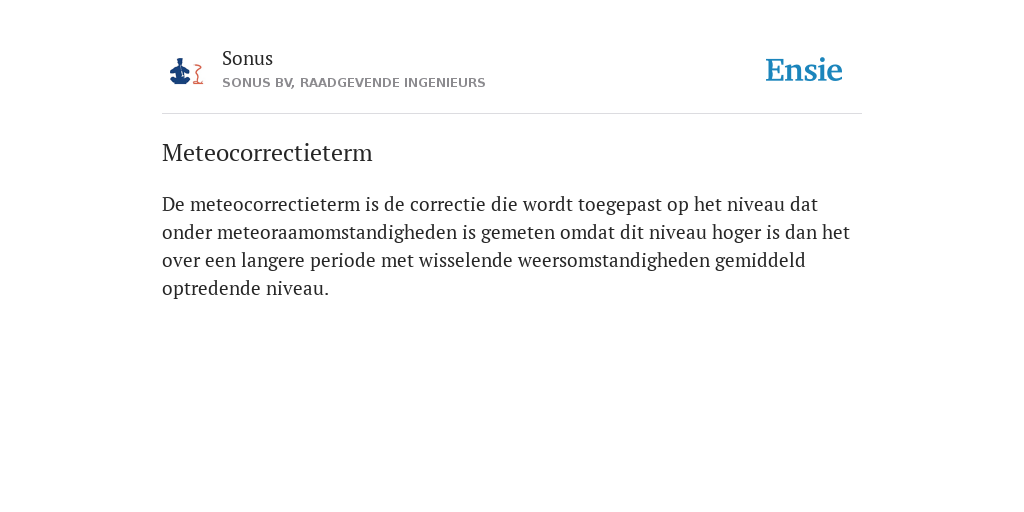 Sonus
SONUS BV, RAADGEVENDE INGENIEURS

Ensie

Meteocorrectieterm

De meteocorrectieterm is de correctie die wordt toegepast op het niveau dat onder meteoraamomstandigheden is gemeten omdat dit niveau hoger is dan het over een langere periode met wisselende weersomstandigheden gemiddeld optredende niveau.